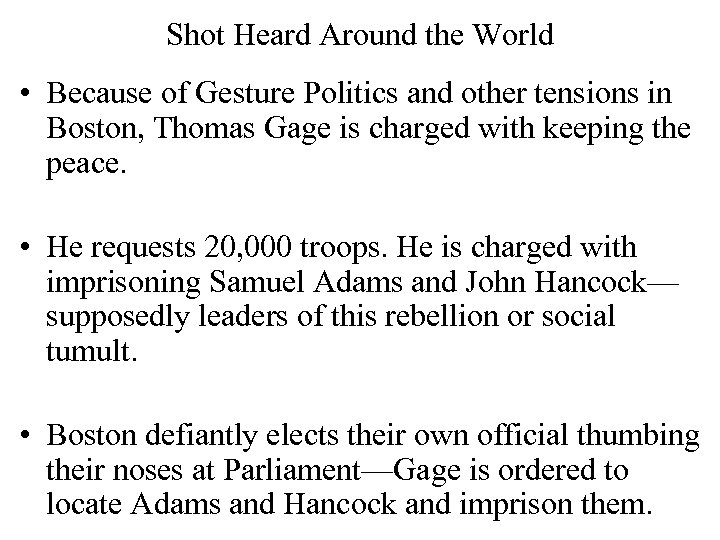 Shot Heard Around the World

• Because of Gesture Politics and other tensions in Boston, Thomas Gage is charged with keeping the peace.

• He requests 20,000 troops. He is charged with imprisoning Samuel Adams and John Hancock—supposedly leaders of this rebellion or social tumult.

• Boston defiantly elects their own official thumbing their noses at Parliament—Gage is ordered to locate Adams and Hancock and imprison them.